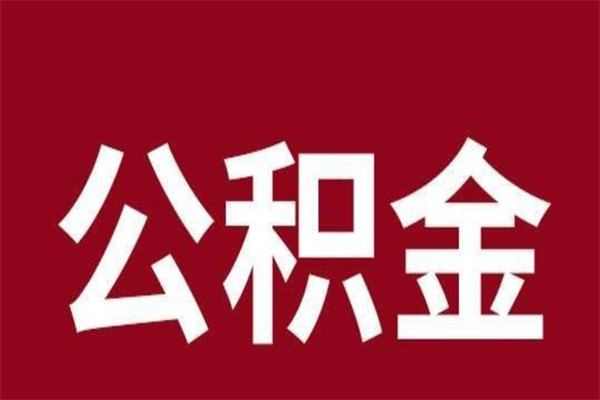 公积金